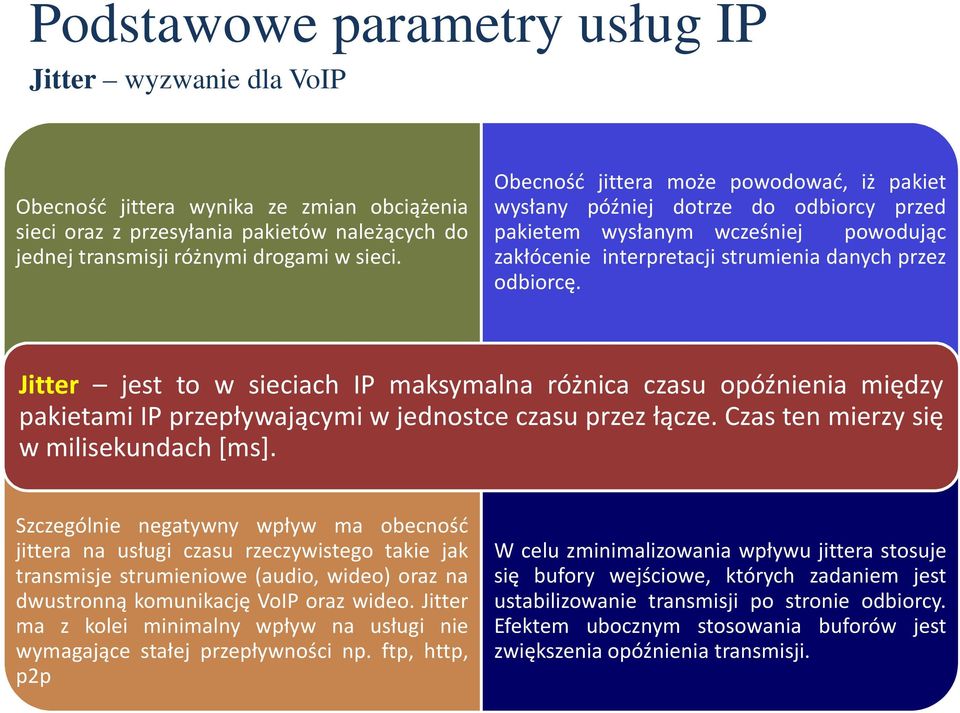 Podstawowe parametry usług IP

Jitter – wyzwanie dla VoIP

Obecność jittera wynika ze zmian obciążenia sieci oraz z przesyłania pakietów należących do jednej transmisji różnymi drogami w sieci.

Obecność jittera może powodować, iż pakiet wysłany później dotrze do odbiorcy przed pakietem wysłanym wcześniej powodując zakłócenie interpretacji strumienia danych przez odbiorcę.

Jitter – jest to w sieciach IP maksymalna różnica czasu opóźnienia między pakietami IP przepływającymi w jednostce czasu przez łącze. Czas ten mierzy się w milisekundach [ms].

Szczególnie negatywny wpływ ma obecność jittera na usługi czasu rzeczywistego takie jak transmisje strumieniowe (audio, wideo) oraz na dwustronną komunikację VoIP oraz wideo. Jitter ma z kolei minimalny wpływ na usługi nie wymagające stałej przepływności np. ftp, http, p2p

W celu zminimalizowania wpływu jittera stosuje się bufory wejściowe, których zadaniem jest ustabilizowanie transmisji po stronie odbiorcy. Efektem ubocznym stosowania buforów jest zwiększenia opóźnienia transmisji.